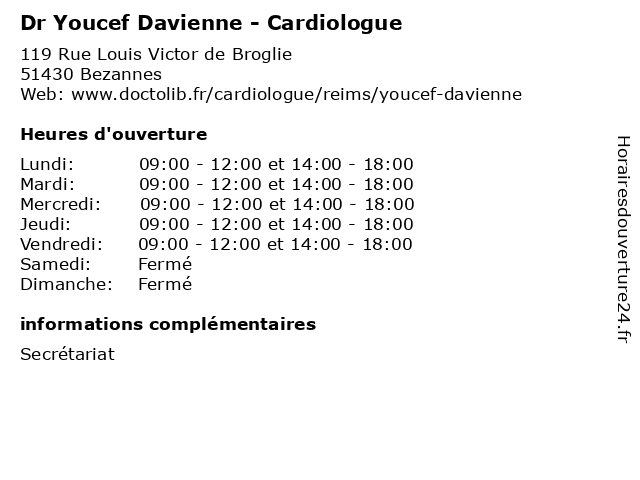 Dr Youcef Davienne - Cardiologue

119 Rue Louis Victor de Broglie
51430 Bezannes
Web: www.doctolib.fr/cardiologue/reims/youcef-davienne

Heures d'ouverture

| | |
|---|---|
| Lundi: | 09:00 - 12:00 et 14:00 - 18:00 |
| Mardi: | 09:00 - 12:00 et 14:00 - 18:00 |
| Mercredi: | 09:00 - 12:00 et 14:00 - 18:00 |
| Jeudi: | 09:00 - 12:00 et 14:00 - 18:00 |
| Vendredi: | 09:00 - 12:00 et 14:00 - 18:00 |
| Samedi: | Fermé |
| Dimanche: | Fermé |

informations complémentaires

Secrétariat

Horairesdouverture24.fr